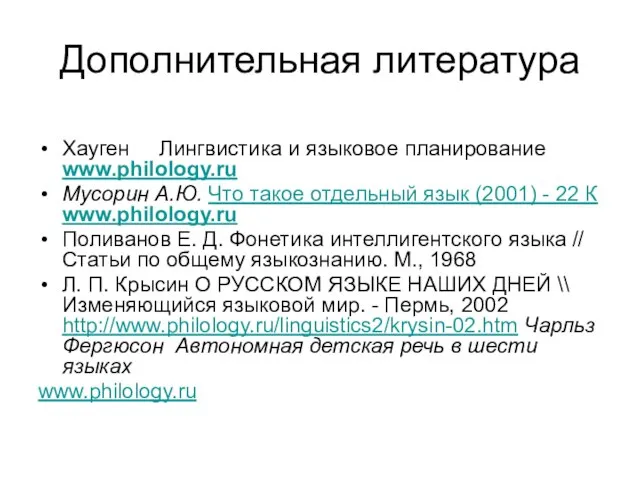 Дополнительная литература

• Хауген   Лингвистика и языковое планирование www.philology.ru

• Мусорин А.Ю. Что такое отдельный язык (2001) - 22 К www.philology.ru

• Поливанов Е. Д. Фонетика интеллигентского языка // Статьи по общему языкознанию. М., 1968

• Л. П. Крысин О РУССКОМ ЯЗЫКЕ НАШИХ ДНЕЙ \\ Изменяющийся языковой мир. - Пермь, 2002 http://www.philology.ru/linguistics2/krysin-02.htm Чарльз Фергюсон  Автономная детская речь в шести языках

www.philology.ru